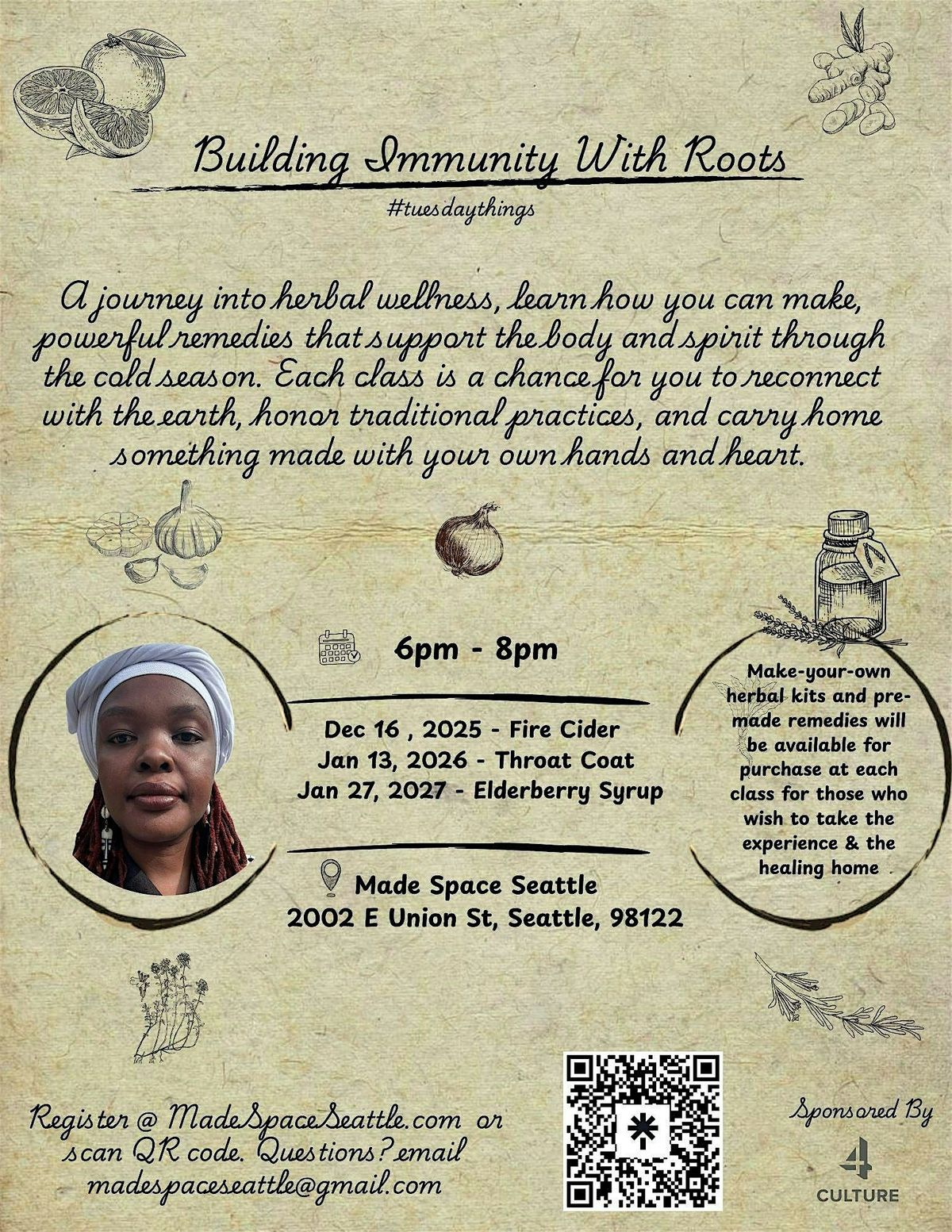 Building Immunity With Roots

#tuesdaythings

A journey into herbal wellness, learn how you can make, powerful remedies that support the body and spirit through the cold season. Each class is a chance for you to reconnect with the earth, honor traditional practices, and carry home something made with your own hands and heart.

6pm - 8pm

Dec 16 , 2025 - Fire Cider
Jan 13, 2026 - Throat Coat
Jan 27, 2027 - Elderberry Syrup

Made Space Seattle
2002 E Union St, Seattle, 98122

Make-your-own herbal kits and pre-made remedies will be available for purchase at each class for those who wish to take the experience & the healing home

Register @ MadeSpaceSeattle.com or scan QR code. Questions? email madespaceseattle@gmail.com

Sponsored By

4 CULTURE